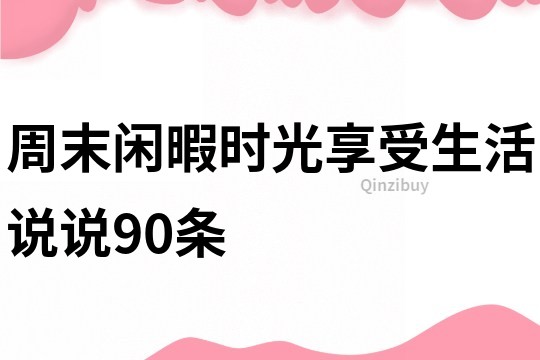 周末闲暇时光享受生活说说90条

Qinzibuy